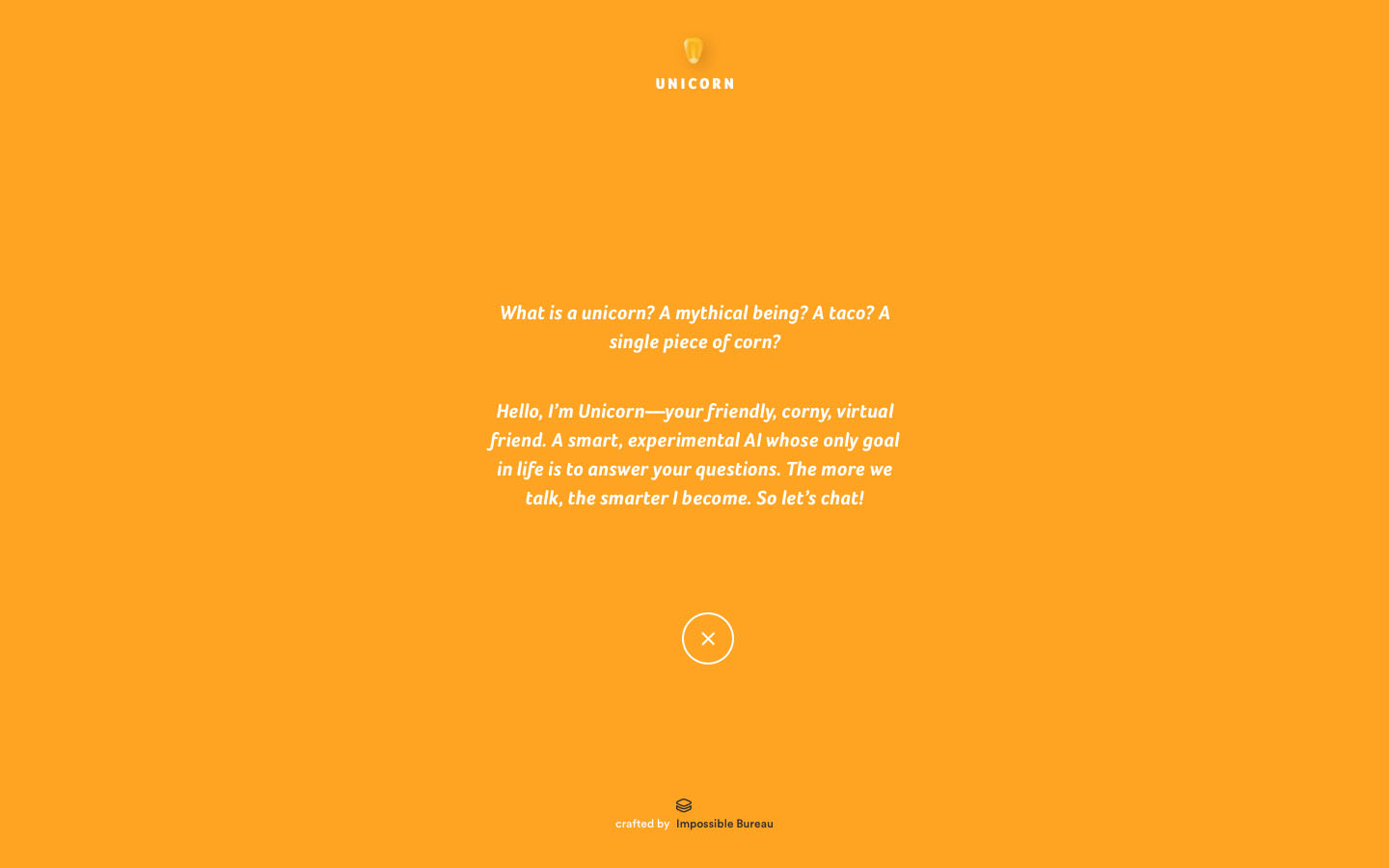 UNICORN

What is a unicorn? A mythical being? A taco? A single piece of corn?

Hello, I'm Unicorn—your friendly, corny, virtual friend. A smart, experimental AI whose only goal in life is to answer your questions. The more we talk, the smarter I become. So let's chat!

crafted by Impossible Bureau